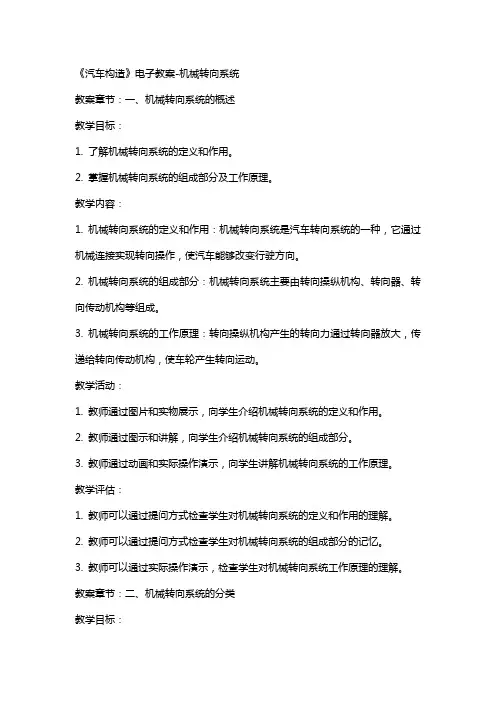 《汽车构造》电子教案-机械转向系统

教案章节：一、机械转向系统的概述

教学目标：

1. 了解机械转向系统的定义和作用。

2. 掌握机械转向系统的组成部分及工作原理。

教学内容：

1. 机械转向系统的定义和作用：机械转向系统是汽车转向系统的一种，它通过机械连接实现转向操作，使汽车能够改变行驶方向。

2. 机械转向系统的组成部分：机械转向系统主要由转向操纵机构、转向器、转向传动机构等组成。

3. 机械转向系统的工作原理：转向操纵机构产生的转向力通过转向器放大，传递给转向传动机构，使车轮产生转向运动。

教学活动：

1. 教师通过图片和实物展示，向学生介绍机械转向系统的定义和作用。

2. 教师通过图示和讲解，向学生介绍机械转向系统的组成部分。

3. 教师通过动画和实际操作演示，向学生讲解机械转向系统的工作原理。

教学评估：

1. 教师可以通过提问方式检查学生对机械转向系统的定义和作用的理解。

2. 教师可以通过提问方式检查学生对机械转向系统的组成部分的记忆。

3. 教师可以通过实际操作演示，检查学生对机械转向系统工作原理的理解。

教案章节：二、机械转向系统的分类

教学目标：